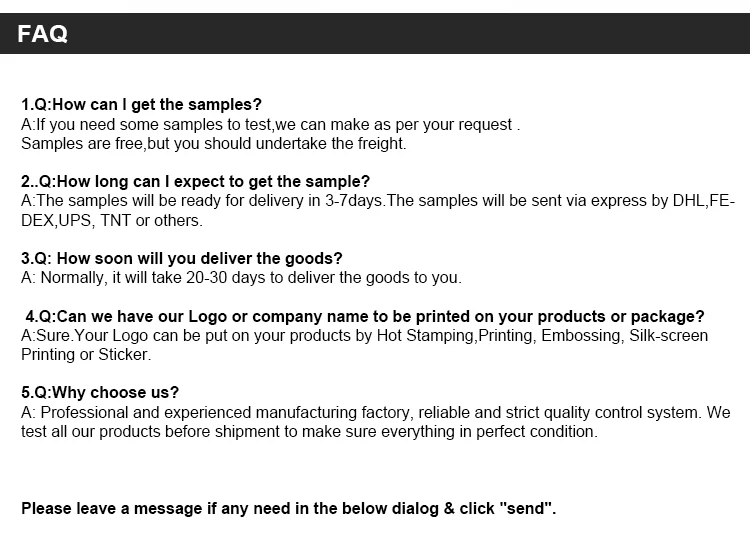 FAQ

1.Q:How can I get the samples?
A:If you need some samples to test,we can make as per your request .
Samples are free,but you should undertake the freight.

2..Q:How long can I expect to get the sample?
A:The samples will be ready for delivery in 3-7days.The samples will be sent via express by DHL,FEDEX,UPS, TNT or others.

3.Q: How soon will you deliver the goods?
A: Normally, it will take 20-30 days to deliver the goods to you.

4.Q:Can we have our Logo or company name to be printed on your products or package?
A:Sure.Your Logo can be put on your products by Hot Stamping,Printing, Embossing, Silk-screen Printing or Sticker.

5.Q:Why choose us?
A: Professional and experienced manufacturing factory, reliable and strict quality control system. We test all our products before shipment to make sure everything in perfect condition.

Please leave a message if any need in the below dialog & click "send".